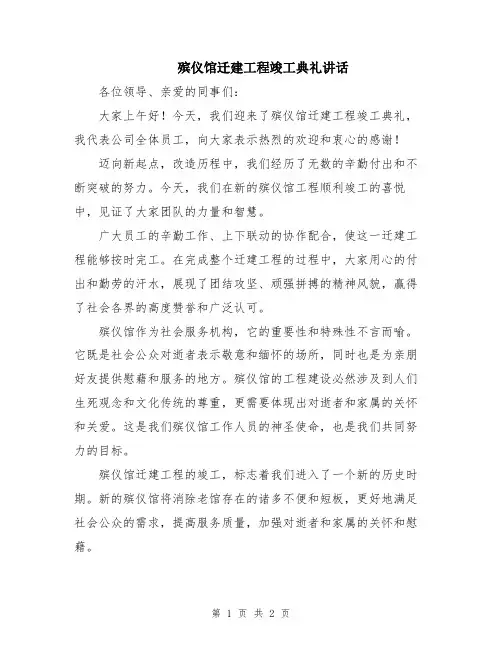 殡仪馆迁建工程竣工典礼讲话

各位领导、亲爱的同事们:

大家上午好！今天，我们迎来了殡仪馆迁建工程竣工典礼，我代表公司全体员工，向大家表示热烈的欢迎和衷心的感谢！

迈向新起点，改造历程中，我们经历了无数的辛勤付出和不断突破的努力。今天，我们在新的殡仪馆工程顺利竣工的喜悦中，见证了大家团队的力量和智慧。

广大员工的辛勤工作、上下联动的协作配合，使这一迁建工程能够按时完工。在完成整个迁建工程的过程中，大家用心的付出和勤劳的汗水，展现了团结攻坚、顽强拼搏的精神风貌，赢得了社会各界的高度赞誉和广泛认可。

殡仪馆作为社会服务机构，它的重要性和特殊性不言而喻。它既是社会公众对逝者表示敬意和缅怀的场所，同时也是为亲朋好友提供慰藉和服务的地方。殡仪馆的工程建设必然涉及到人们生死观念和文化传统的尊重，更需要体现出对逝者和家属的关怀和关爱。这是我们殡仪馆工作人员的神圣使命，也是我们共同努力的目标。

殡仪馆迁建工程的竣工，标志着我们进入了一个新的历史时期。新的殡仪馆将消除老馆存在的诸多不便和短板，更好地满足社会公众的需求，提高服务质量，加强对逝者和家属的关怀和慰藉。

第 1 页 共 2 页